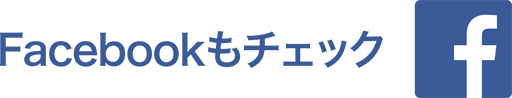 Facebookもチェック

f